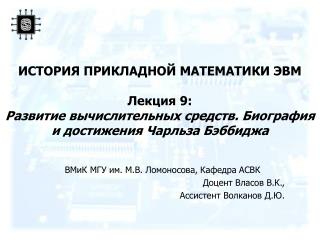 ИСТОРИЯ ПРИКЛАДНОЙ МАТЕМАТИКИ ЭВМ

Лекция 9:
Развитие вычислительных средств. Биография и достижения Чарльза Бэббиджа

ВМиК МГУ им. М.В. Ломоносова, Кафедра АСВК
Доцент Власов В.К.,
Ассистент Волканов Д.Ю.